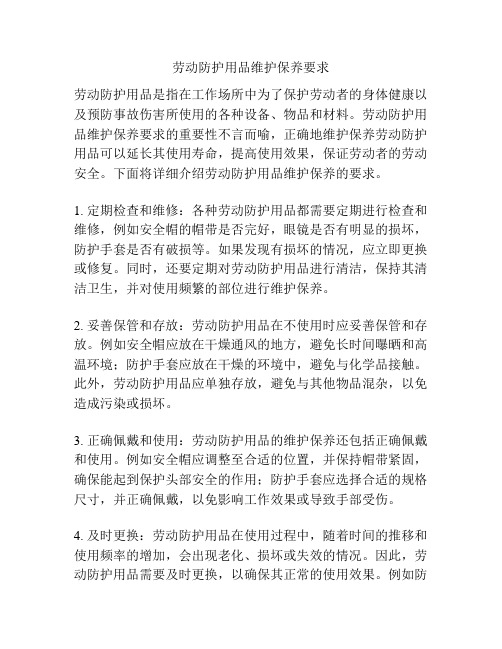 劳动防护用品维护保养要求

劳动防护用品是指在工作场所中为了保护劳动者的身体健康以及预防事故伤害所使用的各种设备、物品和材料。劳动防护用品维护保养要求的重要性不言而喻，正确地维护保养劳动防护用品可以延长其使用寿命，提高使用效果，保证劳动者的劳动安全。下面将详细介绍劳动防护用品维护保养的要求。

1. 定期检查和维修：各种劳动防护用品都需要定期进行检查和维修，例如安全帽的帽带是否完好，眼镜是否有明显的损坏，防护手套是否有破损等。如果发现有损坏的情况，应立即更换或修复。同时，还要定期对劳动防护用品进行清洁，保持其清洁卫生，并对使用频繁的部位进行维护保养。

2. 妥善保管和存放：劳动防护用品在不使用时应妥善保管和存放。例如安全帽应放在干燥通风的地方，避免长时间曝晒和高温环境；防护手套应放在干燥的环境中，避免与化学品接触。此外，劳动防护用品应单独存放，避免与其他物品混杂，以免造成污染或损坏。

3. 正确佩戴和使用：劳动防护用品的维护保养还包括正确佩戴和使用。例如安全帽应调整至合适的位置，并保持帽带紧固，确保能起到保护头部安全的作用；防护手套应选择合适的规格尺寸，并正确佩戴，以免影响工作效果或导致手部受伤。

4. 及时更换：劳动防护用品在使用过程中，随着时间的推移和使用频率的增加，会出现老化、损坏或失效的情况。因此，劳动防护用品需要及时更换，以确保其正常的使用效果。例如防